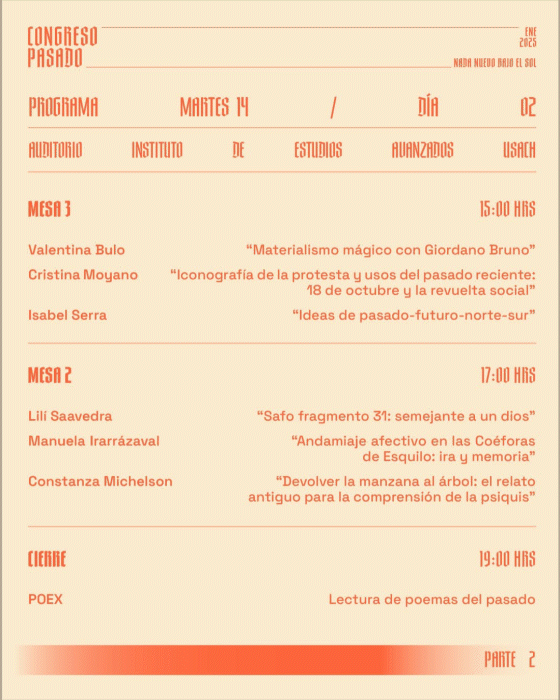 CONGRESO PASADO

ENE 2025

NADA NUEVO BAJO EL SOL

PROGRAMA MARTES 14 / DÍA 02

AUDITORIO INSTITUTO DE ESTUDIOS AVANZADOS USACH

MESA 3 15:00 HRS

Valentina Bulo “Materialismo mágico con Giordano Bruno”

Cristina Moyano “Iconografía de la protesta y usos del pasado reciente: 18 de octubre y la revuelta social”

Isabel Serra “Ideas de pasado-futuro-norte-sur”

MESA 2 17:00 HRS

Lilí Saavedra “Safo fragmento 31: semejante a un dios”

Manuela Irarrázaval “Andamiaje afectivo en las Coéforas de Esquilo: ira y memoria”

Constanza Michelson “Devolver la manzana al árbol: el relato antiguo para la comprensión de la psiquis”

CIERRE 19:00 HRS

POEX Lectura de poemas del pasado

PARTE 2